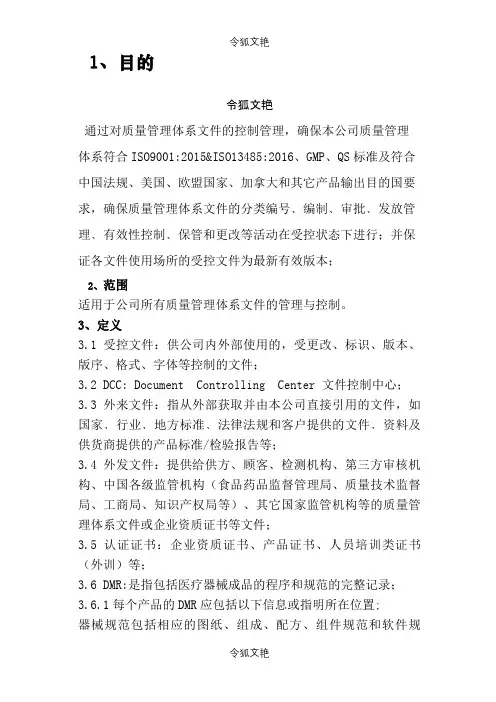 令狐文艳

1、目的

令狐文艳

通过对质量管理体系文件的控制管理，确保本公司质量管理体系符合 ISO9001:2015&ISO13485:2016、GMP、QS 标准及符合中国法规、美国、欧盟国家、加拿大和其它产品输出目的国要求，确保质量管理体系文件的分类编号、编制、审批、发放管理、有效性控制、保管和更改等活动在受控状态下进行；并保证各文件使用场所的受控文件为最新有效版本；

2、范围

适用于公司所有质量管理体系文件的管理与控制。

3、定义

3.1 受控文件：供公司内外部使用的，受更改、标识、版本、版序、格式、字体等控制的文件；

3.2 DCC: Document Controlling Center 文件控制中心；

3.3 外来文件：指从外部获取并由本公司直接引用的文件，如国家、行业、地方标准、法律法规和客户提供的文件、资料及供货商提供的产品标准/检验报告等；

3.4 外发文件：提供给供方、顾客、检测机构、第三方审核机构、中国各级监管机构（食品药品监督管理局、质量技术监督局、工商局、知识产权局等）、其它国家监管机构等的质量管理体系文件或企业资质证书等文件；

3.5 认证证书：企业资质证书、产品证书、人员培训类证书（外训）等；

3.6 DMR:是指包括医疗器械成品的程序和规范的完整记录；

3.6.1 每个产品的 DMR 应包括以下信息或指明所在位置；

器械规范包括相应的图纸、组成、配方、组件规范和软件规

令狐文艳